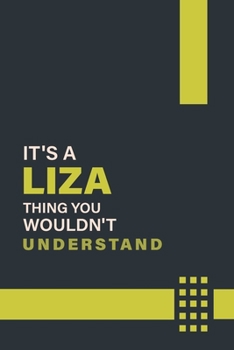 IT'S A
LIZA
THING YOU
WOULDN'T
UNDERSTAND